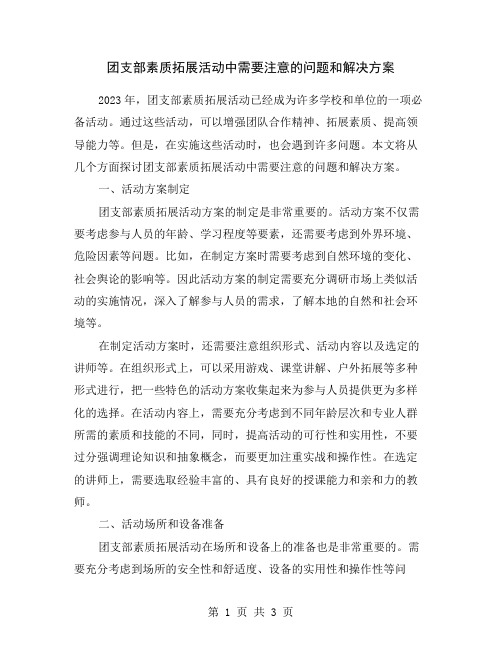 团支部素质拓展活动中需要注意的问题和解决方案

2023年，团支部素质拓展活动已经成为许多学校和单位的一项必备活动。通过这些活动，可以增强团队合作精神、拓展素质、提高领导能力等。但是，在实施这些活动时，也会遇到许多问题。本文将从几个方面探讨团支部素质拓展活动中需要注意的问题和解决方案。

一、活动方案制定

团支部素质拓展活动方案的制定是非常重要的。活动方案不仅需要考虑参与人员的年龄、学习程度等要素，还需要考虑到外界环境、危险因素等问题。比如，在制定方案时需要考虑到自然环境的变化、社会舆论的影响等。因此活动方案的制定需要充分调研市场上类似活动的实施情况，深入了解参与人员的需求，了解本地的自然和社会环境等。

在制定活动方案时，还需要注意组织形式、活动内容以及选定的讲师等。在组织形式上，可以采用游戏、课堂讲解、户外拓展等多种形式进行，把一些特色的活动方案收集起来为参与人员提供更为多样化的选择。在活动内容上，需要充分考虑到不同年龄层次和专业人群所需的素质和技能的不同，同时，提高活动的可行性和实用性，不要过分强调理论知识和抽象概念，而要更加注重实战和操作性。在选定的讲师上，需要选取经验丰富的、具有良好的授课能力和亲和力的教师。

二、活动场所和设备准备

团支部素质拓展活动在场所和设备上的准备也是非常重要的。需要充分考虑到场所的安全性和舒适度、设备的实用性和操作性等问

第 1 页 共 3 页